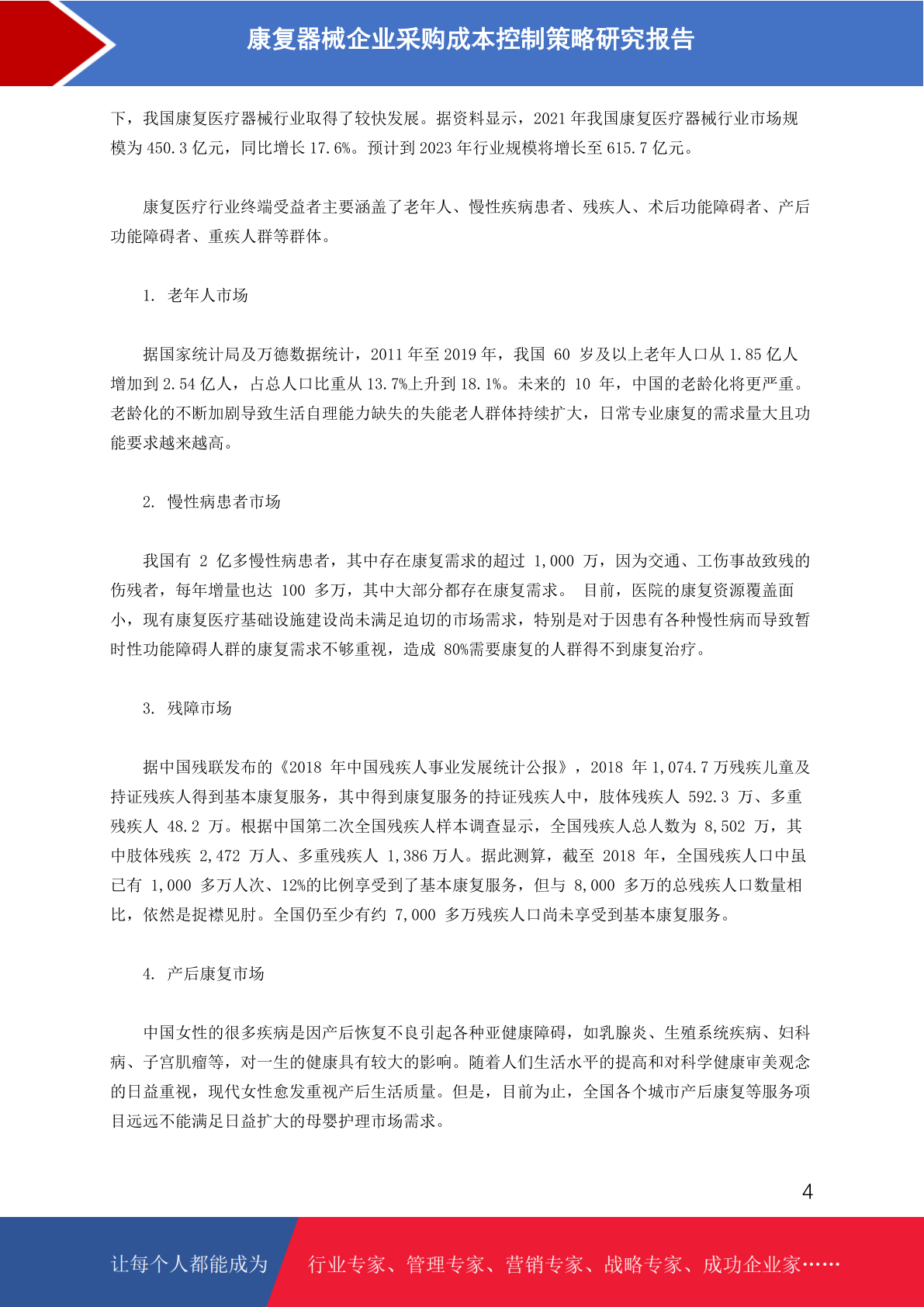 康复器械企业采购成本控制策略研究报告

下，我国康复医疗器械行业取得了较快发展。据资料显示，2021 年我国康复医疗器械行业市场规模为 450.3 亿元，同比增长 17.6%。预计到 2023 年行业规模将增长至 615.7 亿元。

康复医疗行业终端受益者主要涵盖了老年人、慢性疾病患者、残疾人、术后功能障碍者、产后功能障碍者、重疾人群等群体。

1. 老年人市场

据国家统计局及万德数据统计，2011 年至 2019 年，我国 60 岁及以上老年人口从 1.85 亿人增加到 2.54 亿人，占总人口比重从 13.7%上升到 18.1%。未来的 10 年，中国的老龄化将更严重。老龄化的不断加剧导致生活自理能力缺失的失能老人群体持续扩大，日常专业康复的需求量大且功能要求越来越高。

2. 慢性病患者市场

我国有 2 亿多慢性病患者，其中存在康复需求的超过 1,000 万，因为交通、工伤事故致残的伤残者，每年增量也达 100 多万，其中大部分都存在康复需求。 目前，医院的康复资源覆盖面小，现有康复医疗基础设施建设尚未满足迫切的市场需求，特别是对于因患有各种慢性病而导致暂时性功能障碍人群的康复需求不够重视，造成 80%需要康复的人群得不到康复治疗。

3. 残障市场

据中国残联发布的《2018 年中国残疾人事业发展统计公报》，2018 年 1,074.7 万残疾儿童及持证残疾人得到基本康复服务，其中得到康复服务的持证残疾人中，肢体残疾人 592.3 万、多重残疾人 48.2 万。根据中国第二次全国残疾人样本调查显示，全国残疾人总人数为 8,502 万，其中肢体残疾 2,472 万人、多重残疾人 1,386 万人。据此测算，截至 2018 年，全国残疾人口中虽已有 1,000 多万人次、12%的比例享受到了基本康复服务，但与 8,000 多万的总残疾人口数量相比，依然是捉襟见肘。全国仍至少有约 7,000 多万残疾人口尚未享受到基本康复服务。

4. 产后康复市场

中国女性的很多疾病是因产后恢复不良引起各种亚健康障碍，如乳腺炎、生殖系统疾病、妇科病、子宫肌瘤等，对一生的健康具有较大的影响。随着人们生活水平的提高和对科学健康审美观念的日益重视，现代女性愈发重视产后生活质量。但是，目前为止，全国各个城市产后康复等服务项目远远不能满足日益扩大的母婴护理市场需求。

4

让每个人都能成为 行业专家、管理专家、营销专家、战略专家、成功企业家……